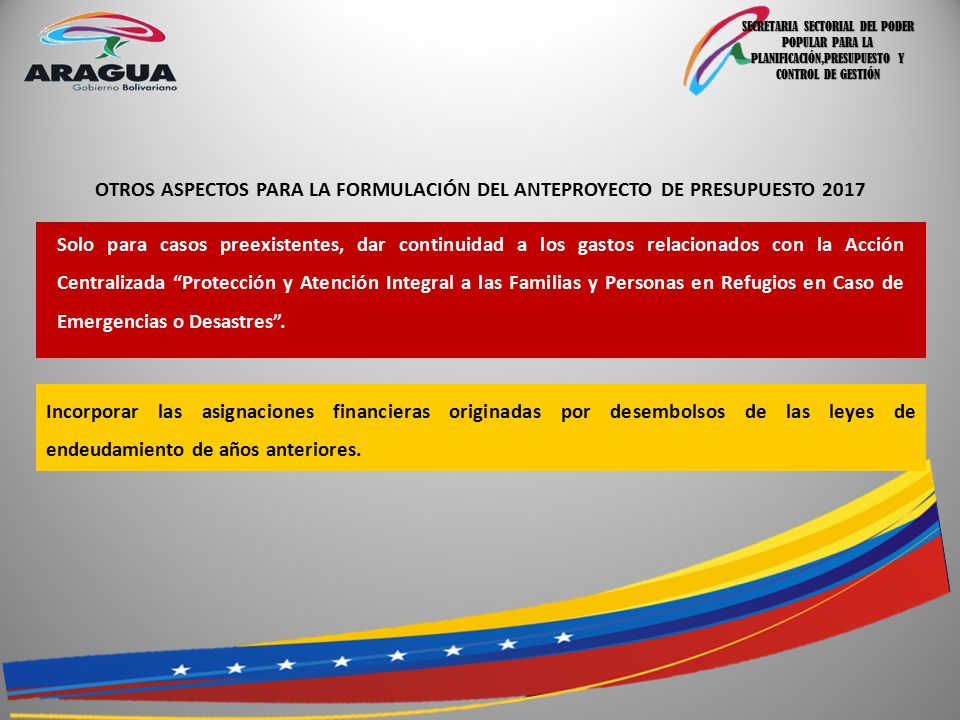 ARAGUA
Gobierno Bolivariano

SECRETARIA SECTORIAL DEL PODER POPULAR PARA LA PLANIFICACIÓN,PRESUPUESTO Y CONTROL DE GESTIÓN

OTROS ASPECTOS PARA LA FORMULACIÓN DEL ANTEPROYECTO DE PRESUPUESTO 2017

Solo para casos preexistentes, dar continuidad a los gastos relacionados con la Acción Centralizada “Protección y Atención Integral a las Familias y Personas en Refugios en Caso de Emergencias o Desastres”.

Incorporar las asignaciones financieras originadas por desembolsos de las leyes de endeudamiento de años anteriores.